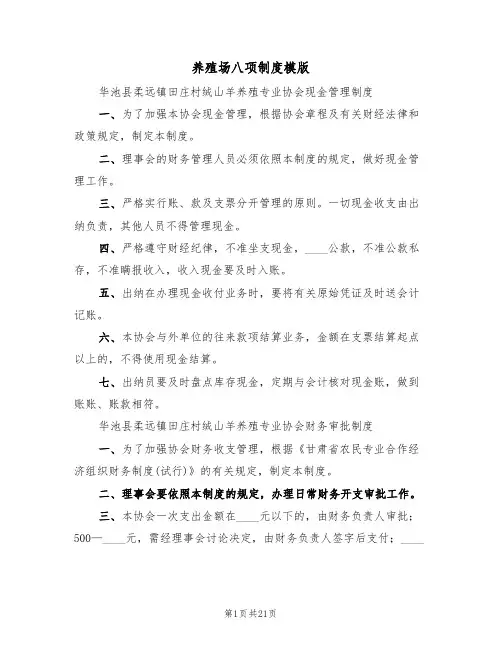 养殖场八项制度模版

华池县柔远镇田庄村绒山羊养殖专业协会现金管理制度

一、为了加强本协会现金管理，根据协会章程及有关财经法律和政策规定，制定本制度。

二、理事会的财务管理人员必须依照本制度的规定，做好现金管理工作。

三、严格实行账、款及支票分开管理的原则。一切现金收支由出纳负责，其他人员不得管理现金。

四、严格遵守财经纪律，不准坐支现金，____公款，不准公款私存，不准瞒报收入，收入现金要及时入账。

五、出纳在办理现金收付业务时，要将有关原始凭证及时送会计记账。

六、本协会与外单位的往来款项结算业务，金额在支票结算起点以上的，不得使用现金结算。

七、出纳员要及时盘点库存现金，定期与会计核对现金账，做到账账、账款相符。

华池县柔远镇田庄村绒山羊养殖专业协会财务审批制度

一、为了加强协会财务收支管理，根据《甘肃省农民专业合作经济组织财务制度(试行)》的有关规定，制定本制度。

二、理事会要依照本制度的规定，办理日常财务开支审批工作。

三、本协会一次支出金额在____元以下的，由财务负责人审批；500—____元，需经理事会讨论决定，由财务负责人签字后支付；____

第1页共21页